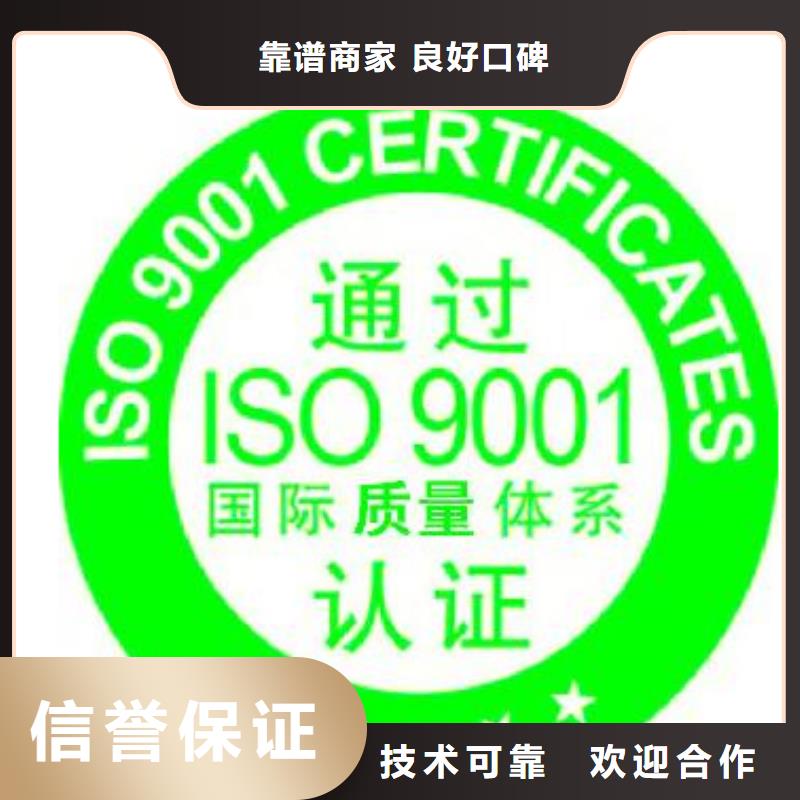 靠谱商家 良好口碑

ISO 9001 CERTIFICATES

通过
ISO 9001
国际质量体系
认证

信誉保证

技术可靠 欢迎合作